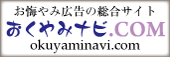 お悔やみ広告の総合サイト
おくやみナビ.COM
okuyaminavi.com